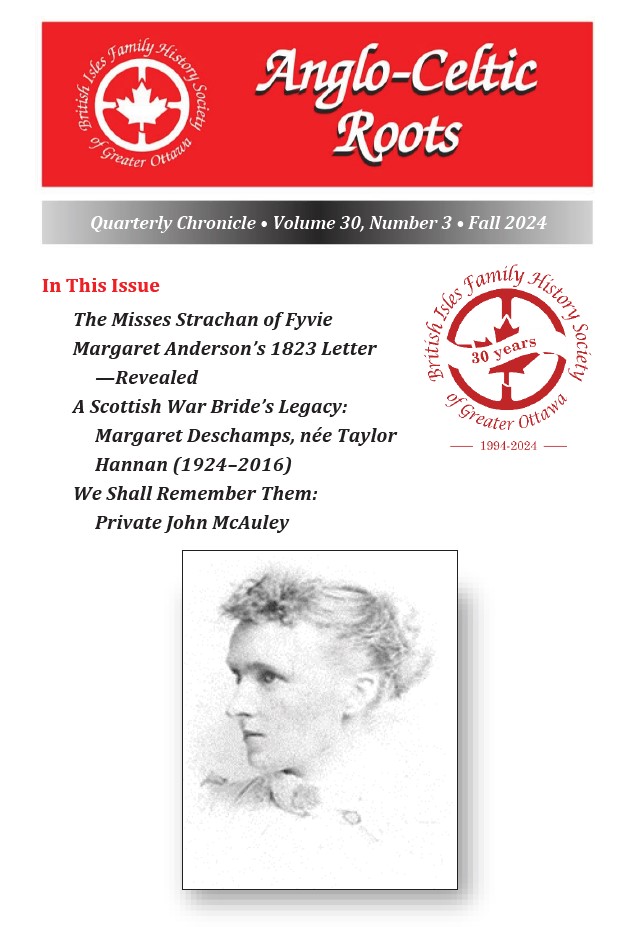 British Isles Family History Society of Greater Ottawa

Anglo-Celtic Roots

Quarterly Chronicle • Volume 30, Number 3 • Fall 2024

In This Issue

The Misses Strachan of Fyvie

Margaret Anderson's 1823 Letter —Revealed

A Scottish War Bride's Legacy: Margaret Deschamps, née Taylor Hannan (1924–2016)

We Shall Remember Them: Private John McAuley

British Isles Family History Society of Greater Ottawa

30 years

1994-2024